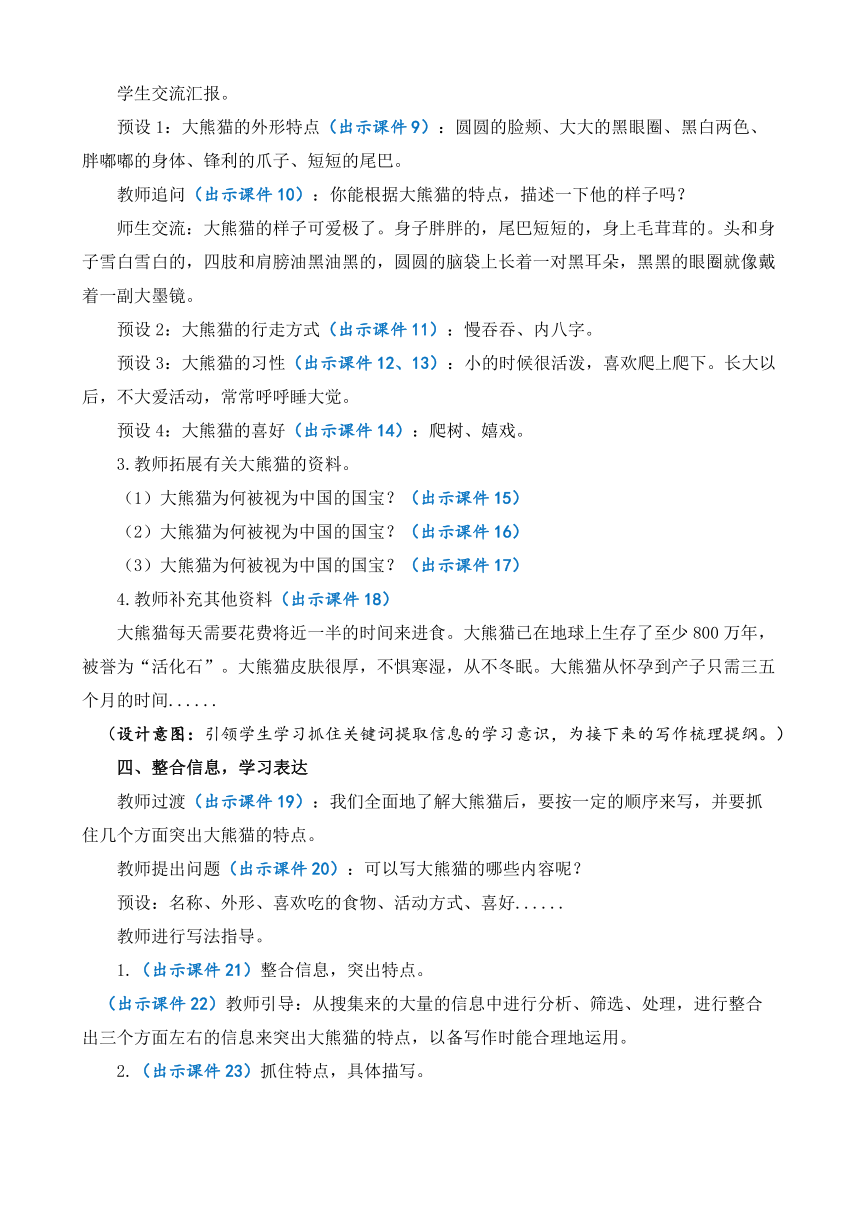 学生交流汇报。

预设1：大熊猫的外形特点（出示课件9）：圆圆的脸颊、大大的黑眼圈、黑白两色、胖嘟嘟的身体、锋利的爪子、短短的尾巴。

教师追问（出示课件10）：你能根据大熊猫的特点，描述一下他的样子吗？

师生交流：大熊猫的样子可爱极了。身子胖胖的，尾巴短短的，身上毛茸茸的。头和身子雪白雪白的，四肢和肩膀油黑油黑的，圆圆的脑袋上长着一对黑耳朵，黑黑的眼圈就像戴着一副大墨镜。

预设2：大熊猫的行走方式（出示课件11）：慢吞吞、内八字。

预设3：大熊猫的习性（出示课件12、13）：小的时候很活泼，喜欢爬上爬下。长大以后，不大爱活动，常常呼呼睡大觉。

预设4：大熊猫的喜好（出示课件14）：爬树、嬉戏。

3.教师拓展有关大熊猫的资料。

（1）大熊猫为何被视为中国的国宝？（出示课件15）

（2）大熊猫为何被视为中国的国宝？（出示课件16）

（3）大熊猫为何被视为中国的国宝？（出示课件17）

4.教师补充其他资料（出示课件18）

大熊猫每天需要花费将近一半的时间来进食。大熊猫已在地球上生存了至少800万年，被誉为“活化石”。大熊猫皮肤很厚，不惧寒湿，从不冬眠。大熊猫从怀孕到产子只需三五个月的时间......

（设计意图：引领学生学习抓住关键词提取信息的学习意识，为接下来的写作梳理提纲。）

四、整合信息，学习表达

教师过渡（出示课件19）：我们全面地了解大熊猫后，要按一定的顺序来写，并要抓住几个方面突出大熊猫的特点。

教师提出问题（出示课件20）：可以写大熊猫的哪些内容呢？

预设：名称、外形、喜欢吃的食物、活动方式、喜好......

教师进行写法指导。

1.（出示课件21）整合信息，突出特点。

（出示课件22）教师引导：从搜集来的大量的信息中进行分析、筛选、处理，进行整合出三个方面左右的信息来突出大熊猫的特点，以备写作时能合理地运用。

2.（出示课件23）抓住特点，具体描写。